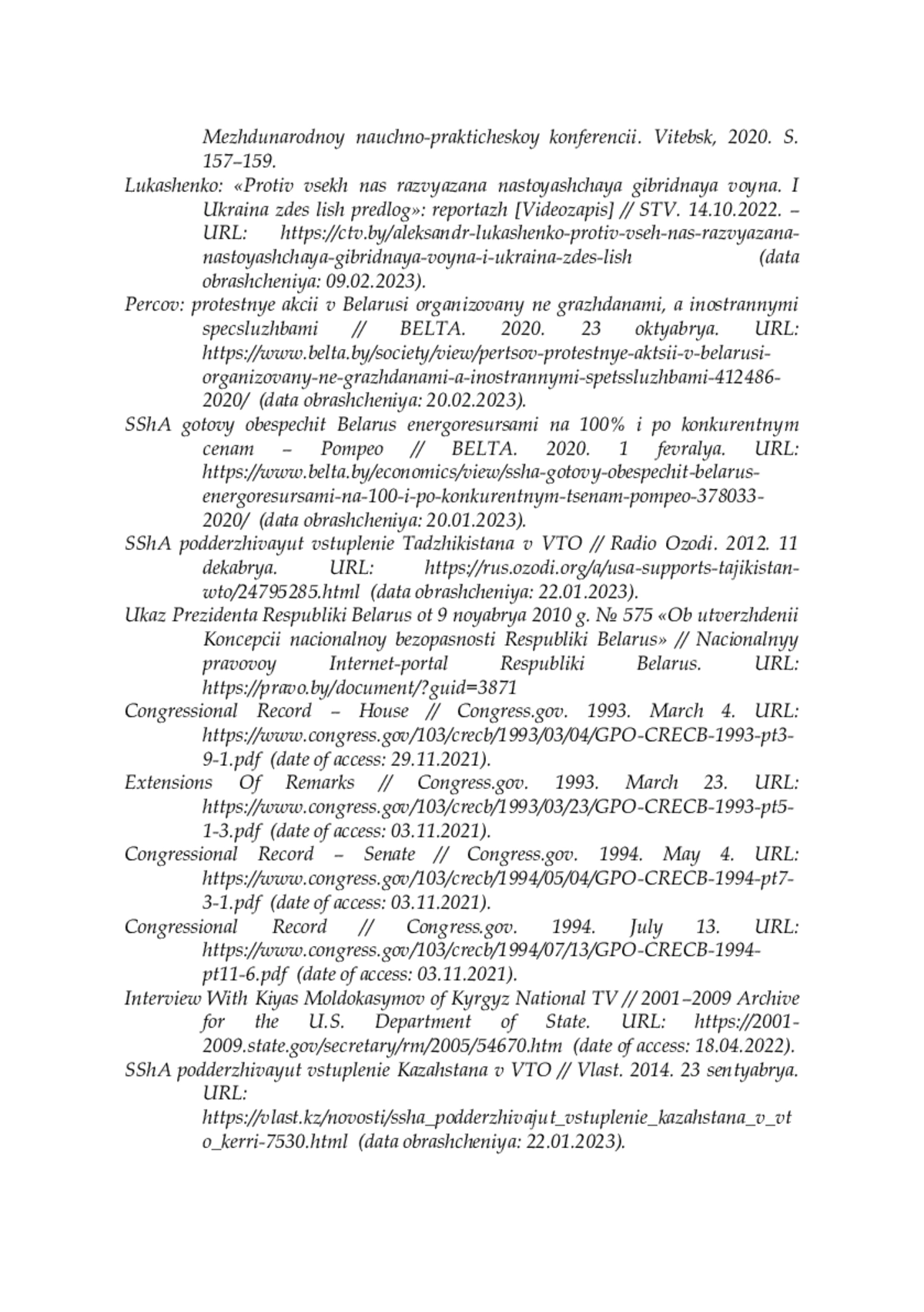 Mezhdunarodnoy nauchno-prakticheskoy konferencii. Vitebsk, 2020. S. 157–159.

Lukashenko: «Protiv vsekh nas razvyazana nastoyashchaya gibridnaya voyna. I Ukraina zdes lish predlog»: reportazh [Videozapis] // STV. 14.10.2022. – URL: https://ctv.by/aleksandr-lukashenko-protiv-vseh-nas-razvyazana-nastoyashchaya-gibridnaya-voyna-i-ukraina-zdes-lish (data obrashcheniya: 09.02.2023).

Percov: protestnye akcii v Belarusi organizovany ne grazhdanami, a inostrannymi specsluzhbami // BELTA. 2020. 23 oktyabrya. URL: https://www.belta.by/society/view/pertsov-protestnye-aktsii-v-belarusi-organizovany-ne-grazhdanami-a-inostrannymi-spetssluzhbami-412486-2020/ (data obrashcheniya: 20.02.2023).

SShA gotovy obespechit Belarus energoresursami na 100% i po konkurentnym cenam – Pompeo // BELTA. 2020. 1 fevralya. URL: https://www.belta.by/economics/view/ssha-gotovy-obespechit-belarus-energoresursami-na-100-i-po-konkurentnym-tsenam-pompeo-378033-2020/ (data obrashcheniya: 20.01.2023).

SShA podderzhivayut vstuplenie Tadzhikistana v VTO // Radio Ozodi. 2012. 11 dekabrya. URL: https://rus.ozodi.org/a/usa-supports-tajikistan-wto/24795285.html (data obrashcheniya: 22.01.2023).

Ukaz Prezidenta Respubliki Belarus ot 9 noyabrya 2010 g. № 575 «Ob utverzhdenii Koncepcii nacionalnoy bezopasnosti Respubliki Belarus» // Nacionalnyy pravovoy Internet-portal Respubliki Belarus. URL: https://pravo.by/document/?guid=3871

Congressional Record – House // Congress.gov. 1993. March 4. URL: https://www.congress.gov/103/crecb/1993/03/04/GPO-CRECB-1993-pt3-9-1.pdf (date of access: 29.11.2021).

Extensions Of Remarks // Congress.gov. 1993. March 23. URL: https://www.congress.gov/103/crecb/1993/03/23/GPO-CRECB-1993-pt5-1-3.pdf (date of access: 03.11.2021).

Congressional Record – Senate // Congress.gov. 1994. May 4. URL: https://www.congress.gov/103/crecb/1994/05/04/GPO-CRECB-1994-pt7-3-1.pdf (date of access: 03.11.2021).

Congressional Record // Congress.gov. 1994. July 13. URL: https://www.congress.gov/103/crecb/1994/07/13/GPO-CRECB-1994-pt11-6.pdf (date of access: 03.11.2021).

Interview With Kiyas Moldokasymov of Kyrgyz National TV // 2001–2009 Archive for the U.S. Department of State. URL: https://2001-2009.state.gov/secretary/rm/2005/54670.htm (date of access: 18.04.2022).

SShA podderzhivayut vstuplenie Kazahstana v VTO // Vlast. 2014. 23 sentyabrya. URL: https://vlast.kz/novosti/ssha_podderzhivajut_vstuplenie_kazahstana_v_vto_kerri-7530.html (data obrashcheniya: 22.01.2023).